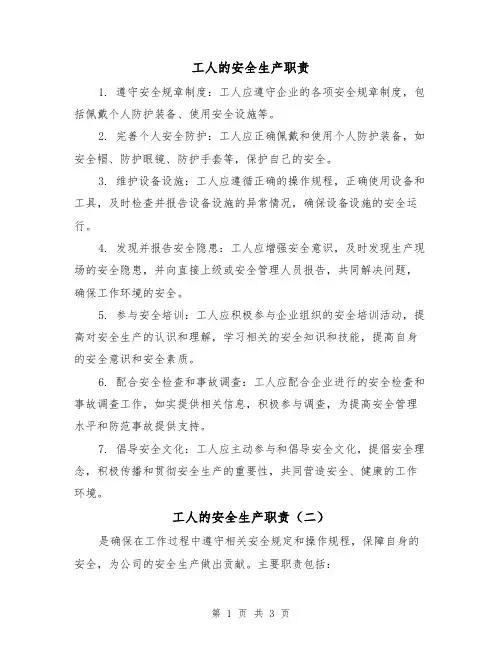 工人的安全生产职责

1. 遵守安全规章制度：工人应遵守企业的各项安全规章制度，包括佩戴个人防护装备、使用安全设施等。

2. 完善个人安全防护：工人应正确佩戴和使用个人防护装备，如安全帽、防护眼镜、防护手套等，保护自己的安全。

3. 维护设备设施：工人应遵循正确的操作规程，正确使用设备和工具，及时检查并报告设备设施的异常情况，确保设备设施的安全运行。

4. 发现并报告安全隐患：工人应增强安全意识，及时发现生产现场的安全隐患，并向直接上级或安全管理人员报告，共同解决问题，确保工作环境的安全。

5. 参与安全培训：工人应积极参与企业组织的安全培训活动，提高对安全生产的认识和理解，学习相关的安全知识和技能，提高自身的安全意识和安全素质。

6. 配合安全检查和事故调查：工人应配合企业进行的安全检查和事故调查工作，如实提供相关信息，积极参与调查，为提高安全管理水平和防范事故提供支持。

7. 倡导安全文化：工人应主动参与和倡导安全文化，提倡安全理念，积极传播和贯彻安全生产的重要性，共同营造安全、健康的工作环境。

工人的安全生产职责（二）

是确保在工作过程中遵守相关安全规定和操作规程，保障自身的安全，为公司的安全生产做出贡献。主要职责包括：

第 1 页 共 3 页